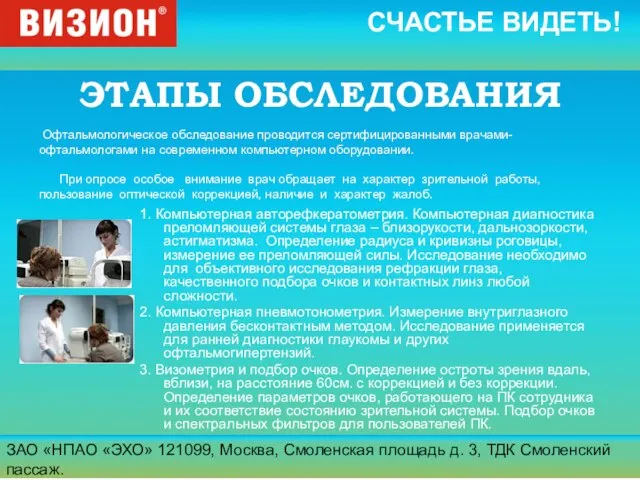 ВИЗИОН®

СЧАСТЬЕ ВИДЕТЬ!

ЭТАПЫ ОБСЛЕДОВАНИЯ

Офтальмологическое обследование проводится сертифицированными врачами-офтальмологами на современном компьютерном оборудовании.

При опросе особое внимание врач обращает на характер зрительной работы, пользование оптической коррекцией, наличие и характер жалоб.

1. Компьютерная авторефкератометрия. Компьютерная диагностика преломляющей системы глаза – близорукости, дальнозоркости, астигматизма. Определение радиуса и кривизны роговицы, измерение ее преломляющей силы. Исследование необходимо для объективного исследования рефракции глаза, качественного подбора очков и контактных линз любой сложности.

2. Компьютерная пневмотонометрия. Измерение внутриглазного давления бесконтактным методом. Исследование применяется для ранней диагностики глаукомы и других офтальмогипертензий.

3. Визометрия и подбор очков. Определение остроты зрения вдаль, вблизи, на расстояние 60см. с коррекцией и без коррекции. Определение параметров очков, работающего на ПК сотрудника и их соответствие состоянию зрительной системы. Подбор очков и спектральных фильтров для пользователей ПК.

ЗАО «НПАО «ЭХО» 121099, Москва, Смоленская площадь д. 3, ТДК Смоленский пассаж.